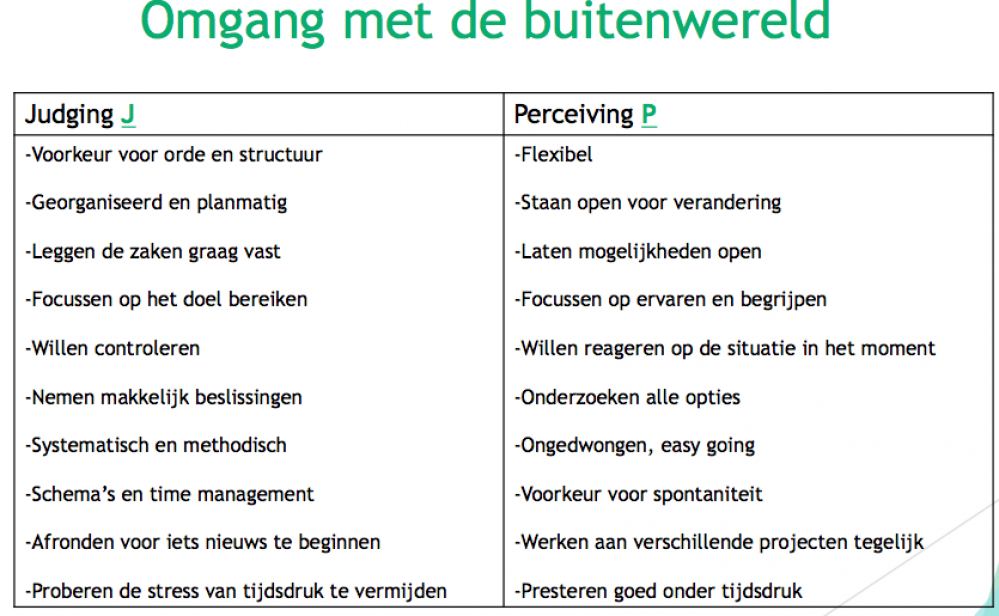 Omgang met de buitenwereld

| Judging J | Perceiving P |
|---|---|
| -Voorkeur voor orde en structuur | -Flexibel |
| -Georganiseerd en planmatig | -Staan open voor verandering |
| -Leggen de zaken graag vast | -Laten mogelijkheden open |
| -Focussen op het doel bereiken | -Focussen op ervaren en begrijpen |
| -Willen controleren | -Willen reageren op de situatie in het moment |
| -Nemen makkelijk beslissingen | -Onderzoeken alle opties |
| -Systematisch en methodisch | -Ongedwongen, easy going |
| -Schema's en time management | -Voorkeur voor spontaniteit |
| -Afronden voor iets nieuws te beginnen | -Werken aan verschillende projecten tegelijk |
| -Proberen de stress van tijdsdruk te vermijden | -Presteren goed onder tijdsdruk |